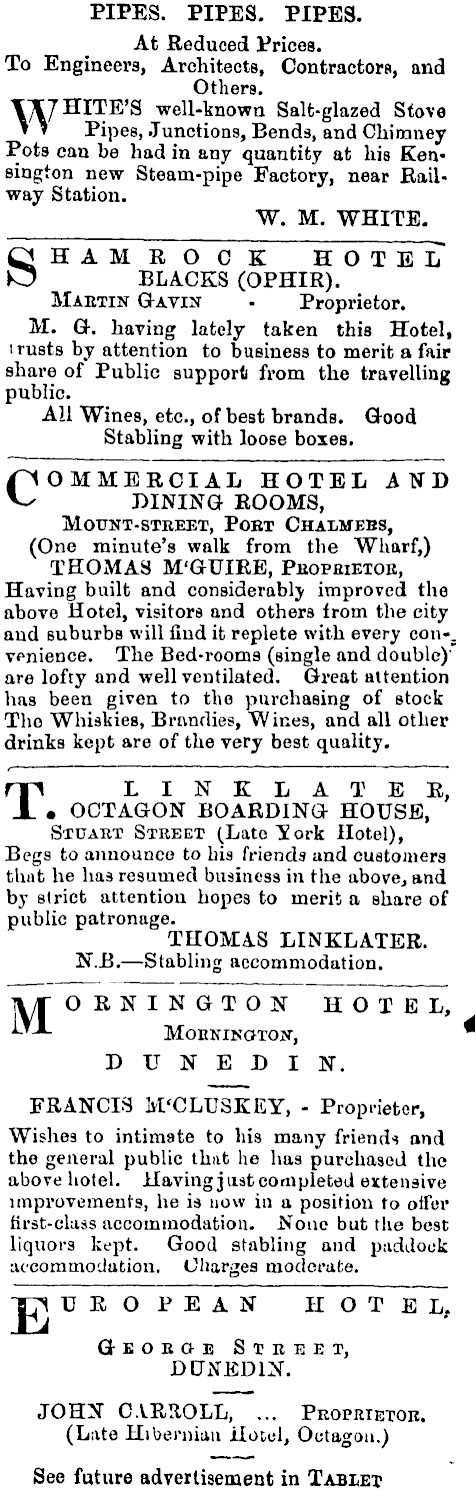 PIPES. PIPES. PIPES.

At Reduced Prices.
To Engineers, Architects, Contractors, and Others.

WHITE'S well-known Salt-glazed Stove Pipes, Junctions, Bends, and Chimney Pots can be had in any quantity at his Kensington new Steam-pipe Factory, near Railway Station.

W. M. WHITE.

SHAMROCK HOTEL
BLACKS (OPHIR).
MARTIN GAVIN - Proprietor.

M. G. having lately taken this Hotel, trusts by attention to business to merit a fair share of Public support from the travelling public.

All Wines, etc., of best brands. Good Stabling with loose boxes.

COMMERCIAL HOTEL AND DINING ROOMS,
MOUNT-STREET, PORT CHALMERS,
(One minute's walk from the Wharf,)
THOMAS M'GUIRE, PROPRIETOR,

Having built and considerably improved the above Hotel, visitors and others from the city and suburbs will find it replete with every convenience. The Bed-rooms (single and double) are lofty and well ventilated. Great attention has been given to the purchasing of stock The Whiskies, Brandies, Wines, and all other drinks kept are of the very best quality.

T. LINKLATER,
OCTAGON BOARDING HOUSE,
STUART STREET (Late York Hotel),

Begs to announce to his friends and customers that he has resumed business in the above, and by strict attention hopes to merit a share of public patronage.

THOMAS LINKLATER.

N.B.—Stabling accommodation.

MORNINGTON HOTEL,
MORNINGTON,
DUNEDIN.

FRANCIS M'CLUSKEY, - Proprieter,

Wishes to intimate to his many friends and the general public that he has purchased the above hotel. Having just completed extensive improvements, he is now in a position to offer first-class accommodation. None but the best liquors kept. Good stabling and paddock accommodation. Charges moderate.

EUROPEAN HOTEL,
GEORGE STREET,
DUNEDIN.

JOHN CARROLL, ... PROPRIETOR.
(Late Hibernian Hotel, Octagon.)

See future advertisement in TABLET